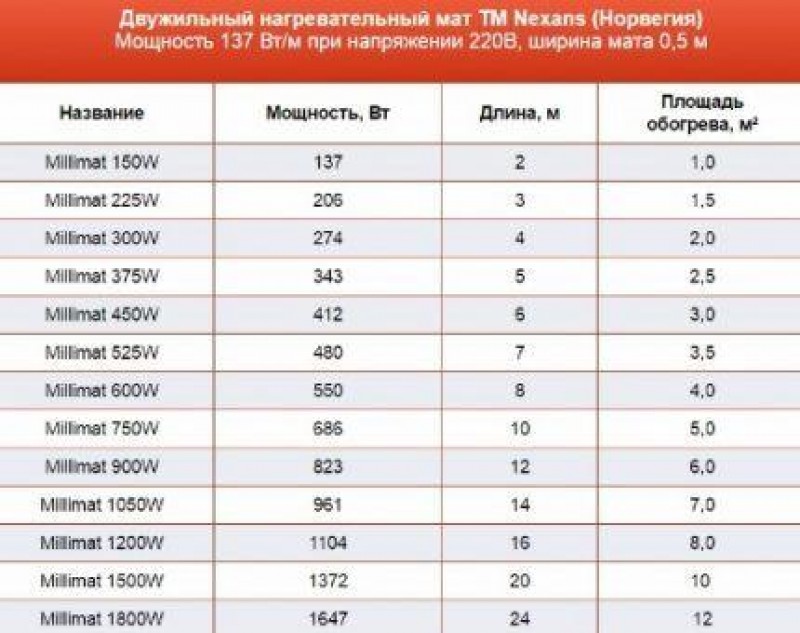 Двужильный нагревательный мат ТМ Nexans (Норвегия)
Мощность 137 Вт/м при напряжении 220В, ширина мата 0,5 м

| Название | Мощность, Вт | Длина, м | Площадь обогрева, м² |
|---|---|---|---|
| Millimat 150W | 137 | 2 | 1,0 |
| Millimat 225W | 206 | 3 | 1,5 |
| Millimat 300W | 274 | 4 | 2,0 |
| Millimat 375W | 343 | 5 | 2,5 |
| Millimat 450W | 412 | 6 | 3,0 |
| Millimat 525W | 480 | 7 | 3,5 |
| Millimat 600W | 550 | 8 | 4,0 |
| Millimat 750W | 686 | 10 | 5,0 |
| Millimat 900W | 823 | 12 | 6,0 |
| Millimat 1050W | 961 | 14 | 7,0 |
| Millimat 1200W | 1104 | 16 | 8,0 |
| Millimat 1500W | 1372 | 20 | 10 |
| Millimat 1800W | 1647 | 24 | 12 |